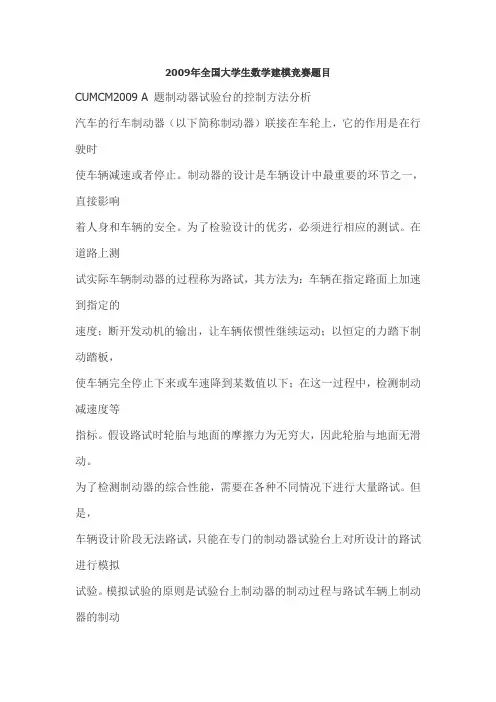 2009年全国大学生数学建模竞赛题目

CUMCM2009 A 题制动器试验台的控制方法分析

汽车的行车制动器（以下简称制动器）联接在车轮上，它的作用是在行驶时

使车辆减速或者停止。制动器的设计是车辆设计中最重要的环节之一，直接影响

着人身和车辆的安全。为了检验设计的优劣，必须进行相应的测试。在道路上测

试实际车辆制动器的过程称为路试，其方法为：车辆在指定路面上加速到指定的

速度；断开发动机的输出，让车辆依惯性继续运动；以恒定的力踏下制动踏板，

使车辆完全停止下来或车速降到某数值以下；在这一过程中，检测制动减速度等

指标。假设路试时轮胎与地面的摩擦力为无穷大，因此轮胎与地面无滑动。

为了检测制动器的综合性能，需要在各种不同情况下进行大量路试。但是，

车辆设计阶段无法路试，只能在专门的制动器试验台上对所设计的路试进行模拟

试验。模拟试验的原则是试验台上制动器的制动过程与路试车辆上制动器的制动